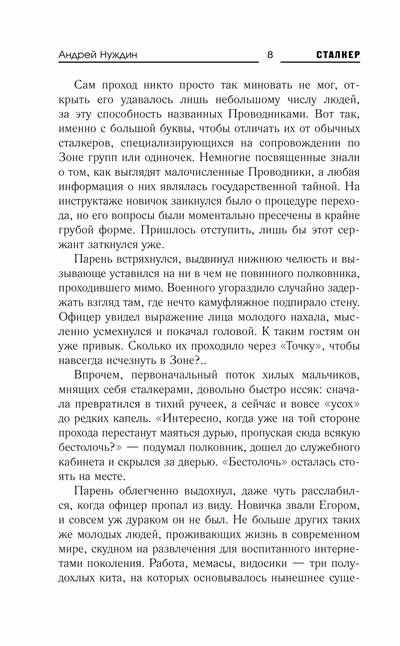 Андрей Нуждин 8 СТАЛКЕР

Сам проход никто просто так миновать не мог, открыть его удавалось лишь небольшому числу людей, за эту способность названных Проводниками. Вот так, именно с большой буквы, чтобы отличать их от обычных сталкеров, специализирующихся на сопровождении по Зоне групп или одиночек. Немногие посвященные знали о том, как выглядят малочисленные Проводники, а любая информация о них являлась государственной тайной. На инструктаже новичок заикнулся было о процедуре перехода, но его вопросы были моментально пресечены в крайне грубой форме. Пришлось отступить, лишь бы этот сержант заткнулся уже.

Парень встряхнулся, выдвинул нижнюю челюсть и вызывающе уставился на ни в чем не повинного полковника, проходившего мимо. Военного угораздило случайно задержать взгляд там, где нечто камуфляжное подпирало стену. Офицер увидел выражение лица молодого нахала, мысленно усмехнулся и покачал головой. К таким гостям он уже привык. Сколько их проходило через «Точку», чтобы навсегда исчезнуть в Зоне?..

Впрочем, первоначальный поток хилых мальчиков, мнящих себя сталкерами, довольно быстро иссяк: сначала превратился в тихий ручеек, а сейчас и вовсе «усох» до редких капель. «Интересно, когда уже на той стороне прохода перестанут маяться дурью, пропуская сюда всякую бестолочь?» — подумал полковник, дошел до служебного кабинета и скрылся за дверью. «Бестолочь» осталась стоять на месте.

Парень облегченно выдохнул, даже чуть расслабился, когда офицер пропал из виду. Новичка звали Егором, и совсем уж дураком он не был. Не больше других таких же молодых людей, проживающих жизнь в современном мире, скудном на развлечения для воспитанного интернетами поколения. Работа, мемасы, видосики — три полудохлых кита, на которых основывалось нынешнее суще-